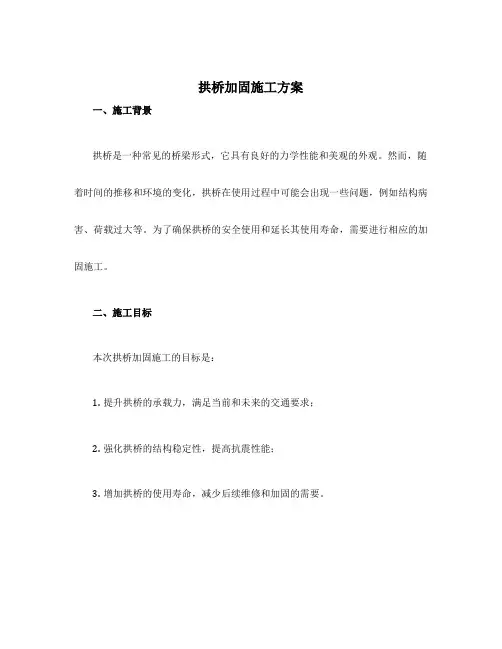 拱桥加固施工方案

一、施工背景

拱桥是一种常见的桥梁形式，它具有良好的力学性能和美观的外观。然而，随着时间的推移和环境的变化，拱桥在使用过程中可能会出现一些问题，例如结构病害、荷载过大等。为了确保拱桥的安全使用和延长其使用寿命，需要进行相应的加固施工。

二、施工目标

本次拱桥加固施工的目标是：

1. 提升拱桥的承载力，满足当前和未来的交通要求；

2. 强化拱桥的结构稳定性，提高抗震性能；

3. 增加拱桥的使用寿命，减少后续维修和加固的需要。